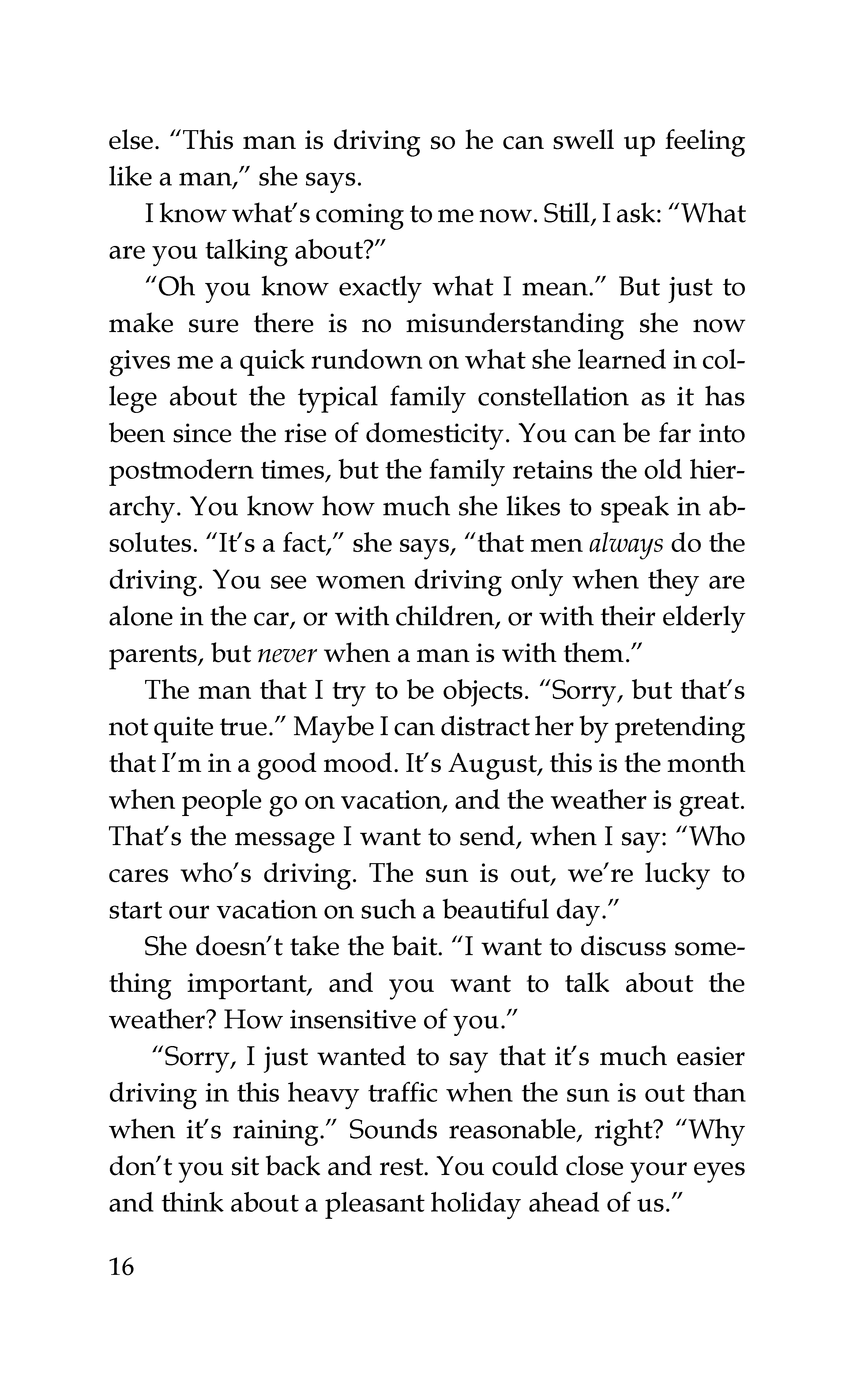 else. "This man is driving so he can swell up feeling like a man," she says.

I know what's coming to me now. Still, I ask: "What are you talking about?"

"Oh you know exactly what I mean." But just to make sure there is no misunderstanding she now gives me a quick rundown on what she learned in college about the typical family constellation as it has been since the rise of domesticity. You can be far into postmodern times, but the family retains the old hierarchy. You know how much she likes to speak in absolutes. "It's a fact," she says, "that men always do the driving. You see women driving only when they are alone in the car, or with children, or with their elderly parents, but never when a man is with them."

The man that I try to be objects. "Sorry, but that's not quite true." Maybe I can distract her by pretending that I'm in a good mood. It's August, this is the month when people go on vacation, and the weather is great. That's the message I want to send, when I say: "Who cares who's driving. The sun is out, we're lucky to start our vacation on such a beautiful day."

She doesn't take the bait. "I want to discuss something important, and you want to talk about the weather? How insensitive of you."

"Sorry, I just wanted to say that it's much easier driving in this heavy traffic when the sun is out than when it's raining." Sounds reasonable, right? "Why don't you sit back and rest. You could close your eyes and think about a pleasant holiday ahead of us."

16